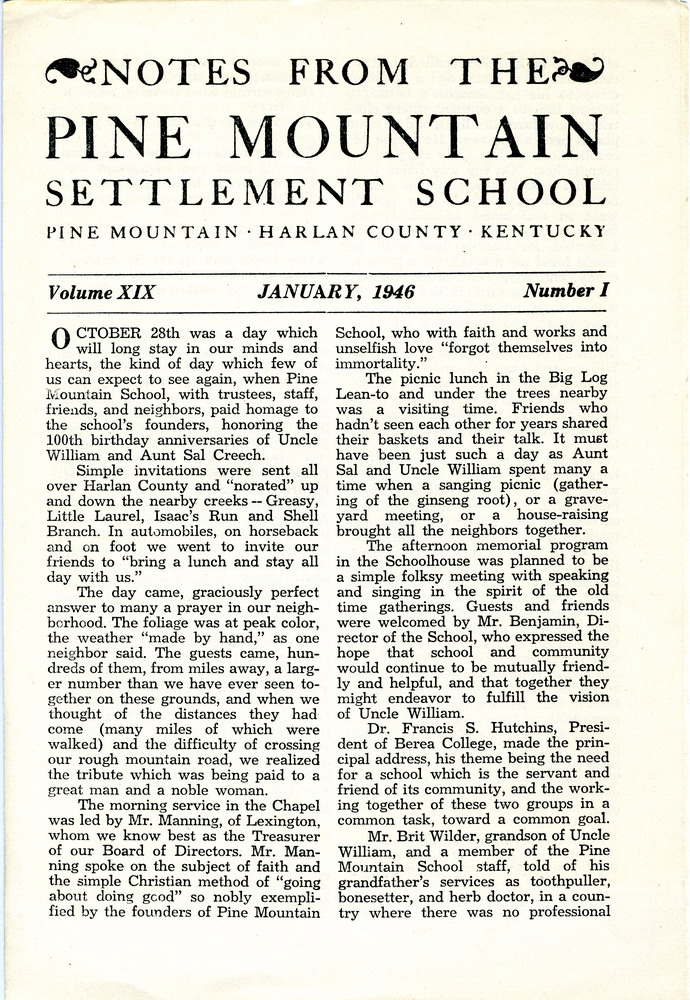 NOTES FROM THE
PINE MOUNTAIN
SETTLEMENT SCHOOL
PINE MOUNTAIN · HARLAN COUNTY · KENTUCKY

Volume XIX    JANUARY, 1946    Number I

OCTOBER 28th was a day which will long stay in our minds and hearts, the kind of day which few of us can expect to see again, when Pine Mountain School, with trustees, staff, friends, and neighbors, paid homage to the school's founders, honoring the 100th birthday anniversaries of Uncle William and Aunt Sal Creech.

Simple invitations were sent all over Harlan County and "norated" up and down the nearby creeks -- Greasy, Little Laurel, Isaac's Run and Shell Branch. In automobiles, on horseback and on foot we went to invite our friends to "bring a lunch and stay all day with us."

The day came, graciously perfect answer to many a prayer in our neighborhood. The foliage was at peak color, the weather "made by hand," as one neighbor said. The guests came, hundreds of them, from miles away, a larger number than we have ever seen together on these grounds, and when we thought of the distances they had come (many miles of which were walked) and the difficulty of crossing our rough mountain road, we realized the tribute which was being paid to a great man and a noble woman.

The morning service in the Chapel was led by Mr. Manning, of Lexington, whom we know best as the Treasurer of our Board of Directors. Mr. Manning spoke on the subject of faith and the simple Christian method of "going about doing good" so nobly exemplified by the founders of Pine Mountain School, who with faith and works and unselfish love "forgot themselves into immortality."

The picnic lunch in the Big Log Lean-to and under the trees nearby was a visiting time. Friends who hadn't seen each other for years shared their baskets and their talk. It must have been just such a day as Aunt Sal and Uncle William spent many a time when a sanging picnic (gathering of the ginseng root), or a graveyard meeting, or a house-raising brought all the neighbors together.

The afternoon memorial program in the Schoolhouse was planned to be a simple folksy meeting with speaking and singing in the spirit of the old time gatherings. Guests and friends were welcomed by Mr. Benjamin, Director of the School, who expressed the hope that school and community would continue to be mutually friendly and helpful, and that together they might endeavor to fulfill the vision of Uncle William.

Dr. Francis S. Hutchins, President of Berea College, made the principal address, his theme being the need for a school which is the servant and friend of its community, and the working together of these two groups in a common task, toward a common goal.

Mr. Brit Wilder, grandson of Uncle William, and a member of the Pine Mountain School staff, told of his grandfather's services as toothpuller, bonesetter, and herb doctor, in a country where there was no professional